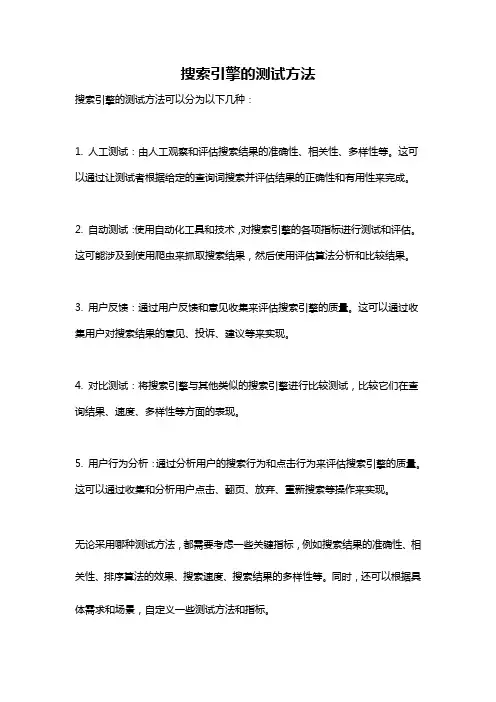 搜索引擎的测试方法

搜索引擎的测试方法可以分为以下几种：

1. 人工测试：由人工观察和评估搜索结果的准确性、相关性、多样性等。这可以通过让测试者根据给定的查询词搜索并评估结果的正确性和有用性来完成。

2. 自动测试：使用自动化工具和技术，对搜索引擎的各项指标进行测试和评估。这可能涉及到使用爬虫来抓取搜索结果，然后使用评估算法分析和比较结果。

3. 用户反馈：通过用户反馈和意见收集来评估搜索引擎的质量。这可以通过收集用户对搜索结果的意见、投诉、建议等来实现。

4. 对比测试：将搜索引擎与其他类似的搜索引擎进行比较测试，比较它们在查询结果、速度、多样性等方面的表现。

5. 用户行为分析：通过分析用户的搜索行为和点击行为来评估搜索引擎的质量。这可以通过收集和分析用户点击、翻页、放弃、重新搜索等操作来实现。

无论采用哪种测试方法，都需要考虑一些关键指标，例如搜索结果的准确性、相关性、排序算法的效果、搜索速度、搜索结果的多样性等。同时，还可以根据具体需求和场景，自定义一些测试方法和指标。